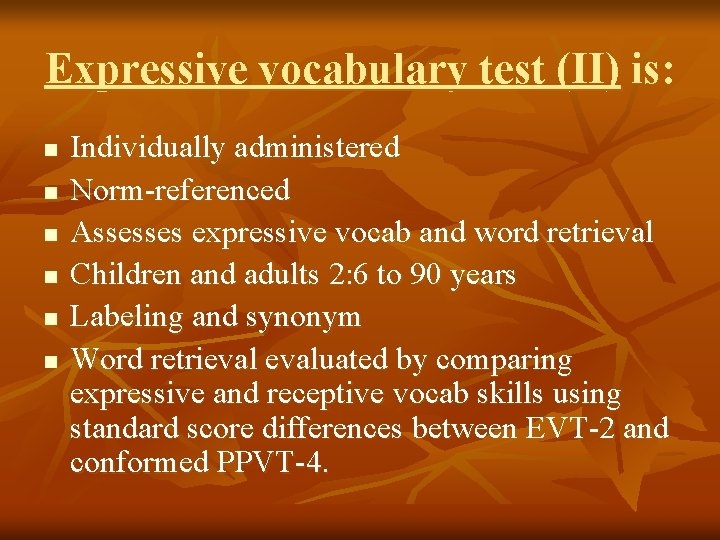 Expressive vocabulary test (II) is:

- Individually administered
- Norm-referenced
- Assesses expressive vocab and word retrieval
- Children and adults 2:6 to 90 years
- Labeling and synonym
- Word retrieval evaluated by comparing expressive and receptive vocab skills using standard score differences between EVT-2 and conformed PPVT-4.